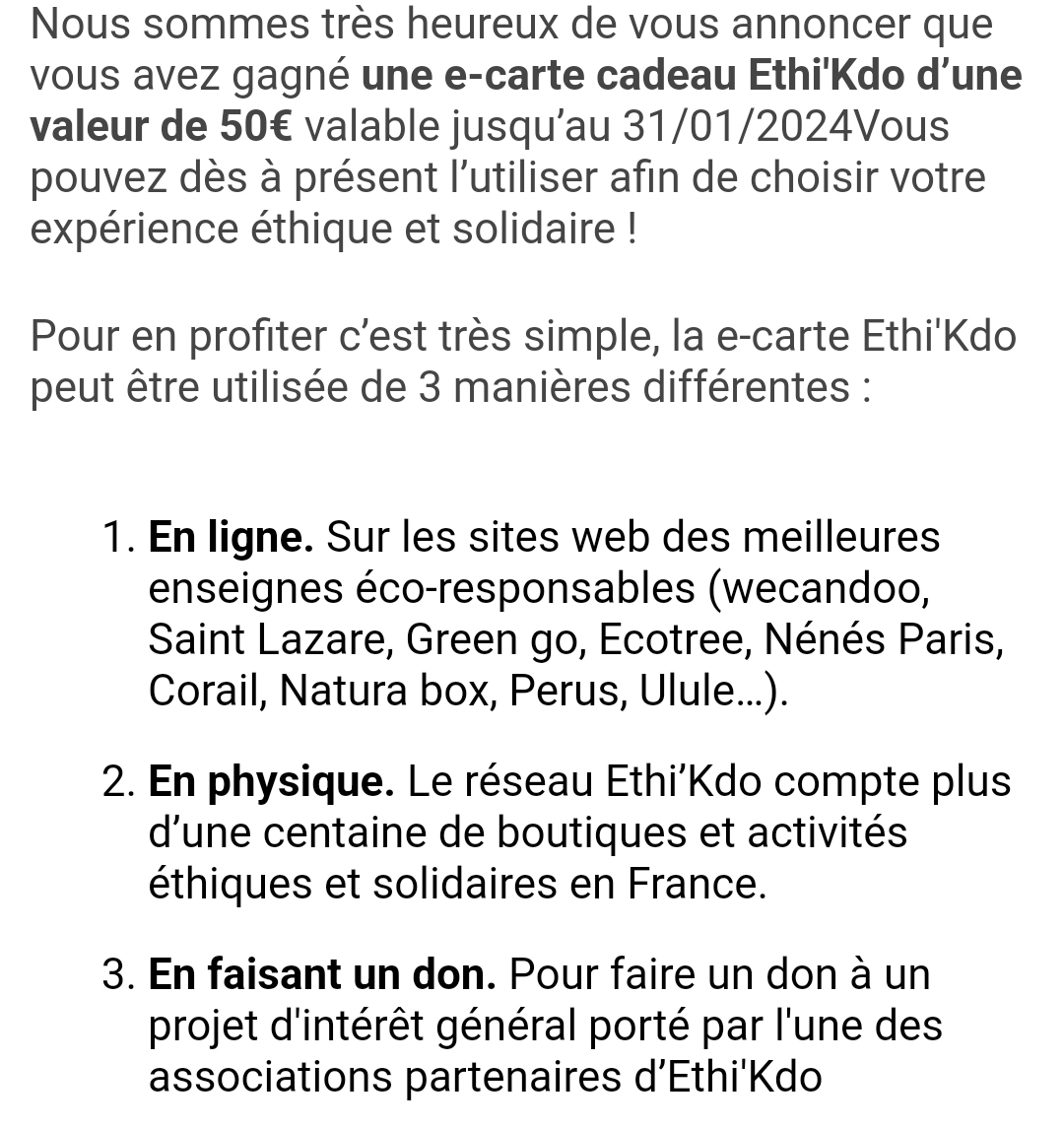 Nous sommes très heureux de vous annoncer que vous avez gagné une e-carte cadeau Ethi'Kdo d’une valeur de 50€ valable jusqu’au 31/01/2024Vous pouvez dès à présent l’utiliser afin de choisir votre expérience éthique et solidaire !

Pour en profiter c’est très simple, la e-carte Ethi'Kdo peut être utilisée de 3 manières différentes :

1. En ligne. Sur les sites web des meilleures enseignes éco-responsables (wecandoo, Saint Lazare, Green go, Ecotree, Nénés Paris, Corail, Natura box, Perus, Ulule...).

2. En physique. Le réseau Ethi’Kdo compte plus d’une centaine de boutiques et activités éthiques et solidaires en France.

3. En faisant un don. Pour faire un don à un projet d'intérêt général porté par l'une des associations partenaires d’Ethi'Kdo